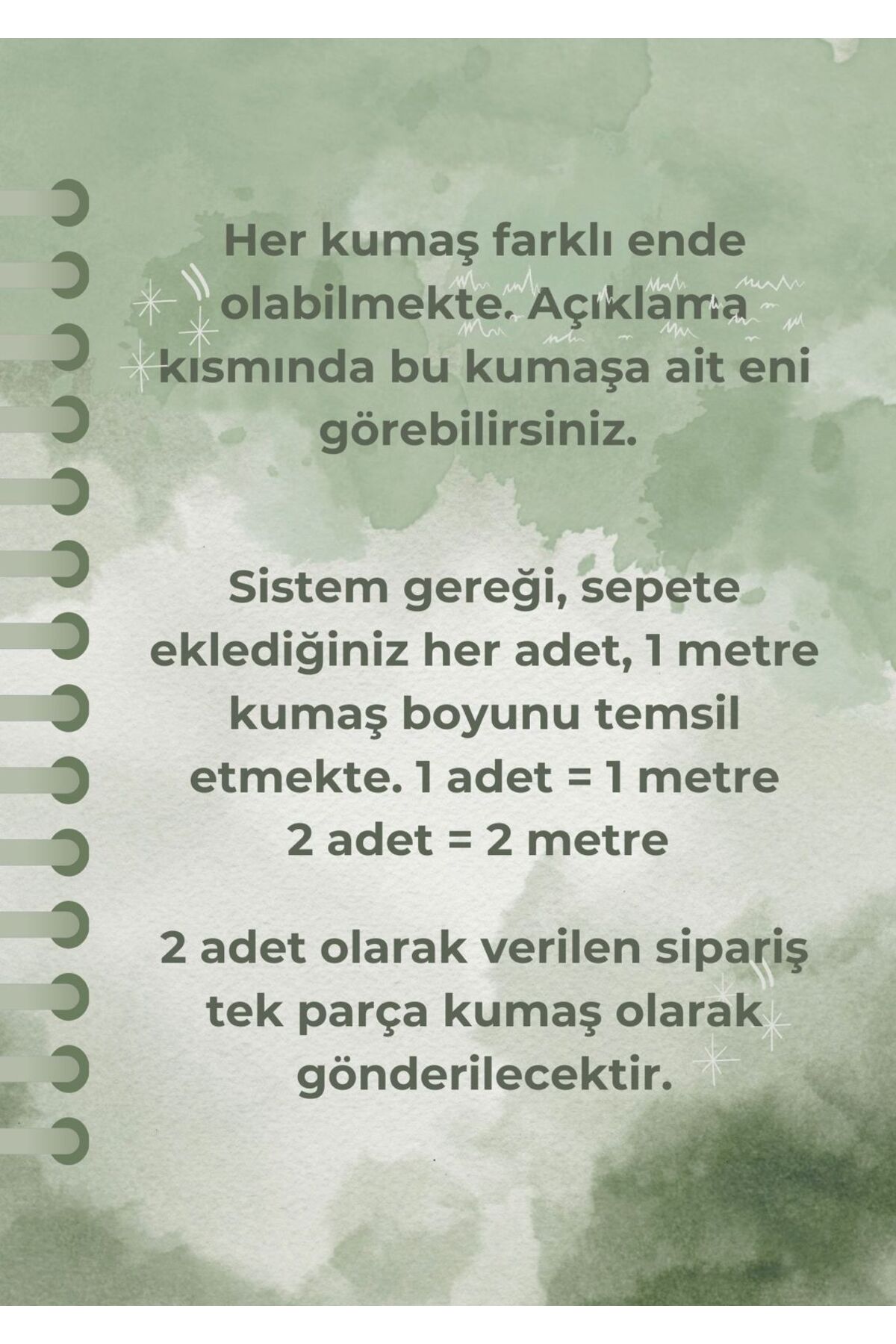 Her kumaş farklı ende olabilmekte. Açıklama kısmında bu kumaşa ait eni görebilirsiniz.

Sistem gereği, sepete eklediğiniz her adet, 1 metre kumaş boyunu temsil etmekte. 1 adet = 1 metre
2 adet = 2 metre

2 adet olarak verilen sipariş tek parça kumaş olarak gönderilecektir.